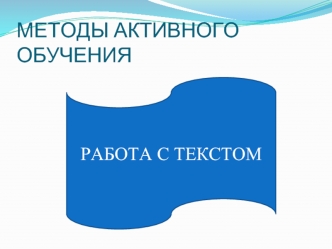 МЕТОДЫ АКТИВНОГО ОБУЧЕНИЯ

РАБОТА С ТЕКСТОМ